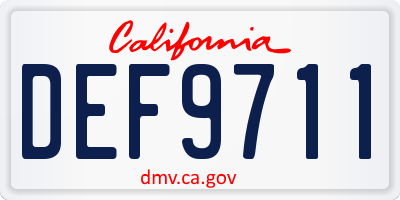 California

DEF9711

dmv.ca.gov